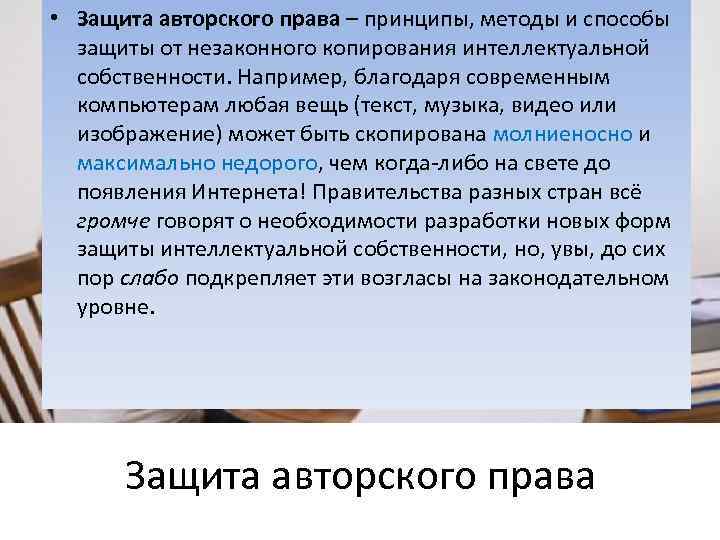 • Защита авторского права – принципы, методы и способы защиты от незаконного копирования интеллектуальной собственности. Например, благодаря современным компьютерам любая вещь (текст, музыка, видео или изображение) может быть скопирована молниеносно и максимально недорого, чем когда-либо на свете до появления Интернета! Правительства разных стран всё громче говорят о необходимости разработки новых форм защиты интеллектуальной собственности, но, увы, до сих пор слабо подкрепляет эти возгласы на законодательном уровне.

Защита авторского права